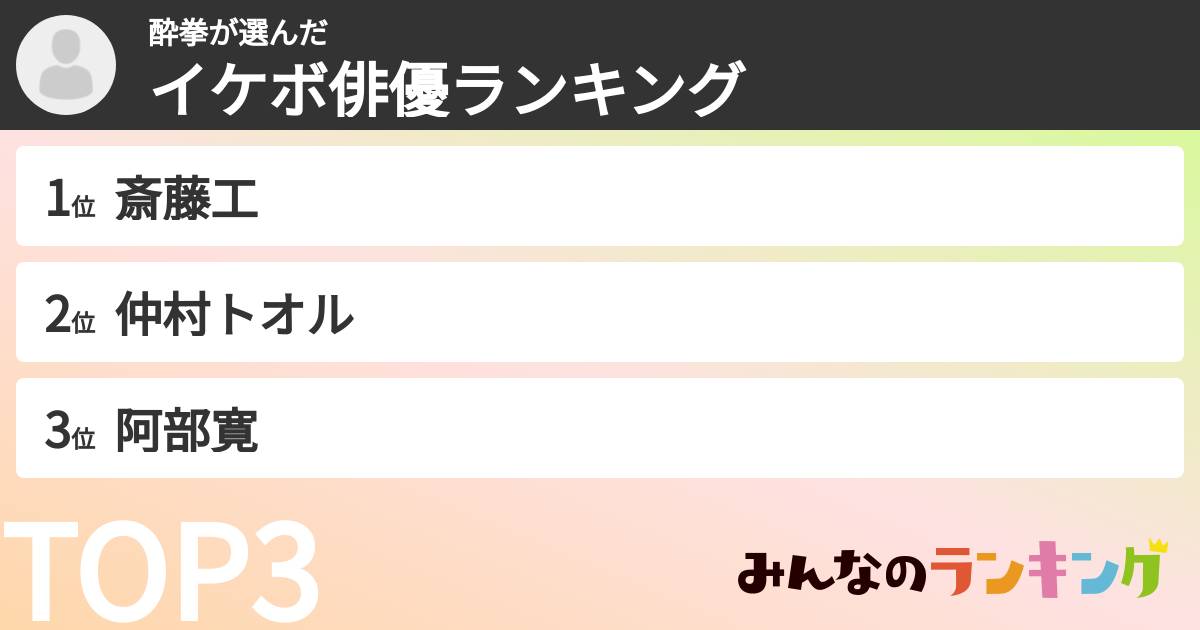 酔拳が選んだ
イケボ俳優ランキング

1位 斎藤工

2位 仲村トオル

3位 阿部寛

TOP3

みんなのランキング